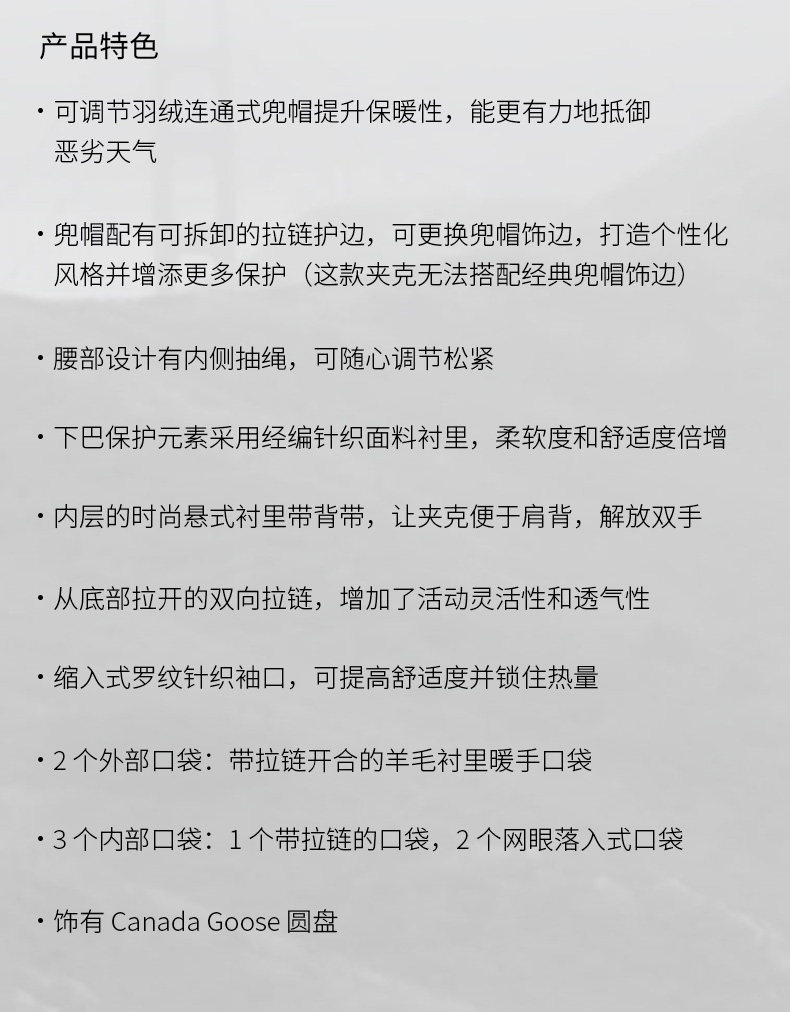 产品特色

· 可调节羽绒连通式兜帽提升保暖性，能更有力地抵御恶劣天气

· 兜帽配有可拆卸的拉链护边，可更换兜帽饰边，打造个性化风格并增添更多保护（这款夹克无法搭配经典兜帽饰边）

· 腰部设计有内侧抽绳，可随心调节松紧

· 下巴保护元素采用经编针织面料衬里，柔软度和舒适度倍增

· 内层的时尚悬式衬里带背带，让夹克便于肩背，解放双手

· 从底部拉开的双向拉链，增加了活动灵活性和透气性

· 缩入式罗纹针织袖口，可提高舒适度并锁住热量

· 2 个外部口袋：带拉链开合的羊毛衬里暖手口袋

· 3 个内部口袋：1 个带拉链的口袋，2 个网眼落入式口袋

· 饰有 Canada Goose 圆盘